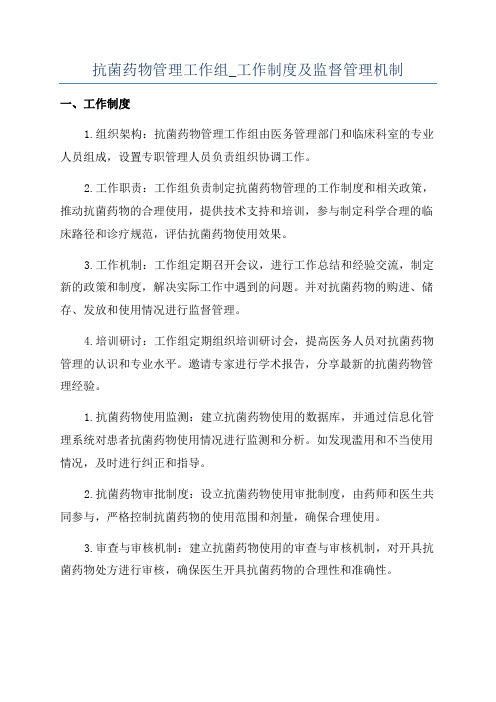 抗菌药物管理工作组_工作制度及监督管理机制

一、工作制度

1.组织架构：抗菌药物管理工作组由医务管理部门和临床科室的专业人员组成，设置专职管理人员负责组织协调工作。

2.工作职责：工作组负责制定抗菌药物管理的工作制度和相关政策，推动抗菌药物的合理使用，提供技术支持和培训，参与制定科学合理的临床路径和诊疗规范，评估抗菌药物使用效果。

3.工作机制：工作组定期召开会议，进行工作总结和经验交流，制定新的政策和制度，解决实际工作中遇到的问题。并对抗菌药物的购进、储存、发放和使用情况进行监督管理。

4.培训研讨：工作组定期组织培训研讨会，提高医务人员对抗菌药物管理的认识和专业水平。邀请专家进行学术报告，分享最新的抗菌药物管理经验。

1.抗菌药物使用监测：建立抗菌药物使用的数据库，并通过信息化管理系统对患者抗菌药物使用情况进行监测和分析。如发现滥用和不当使用情况，及时进行纠正和指导。

2.抗菌药物审批制度：设立抗菌药物使用审批制度，由药师和医生共同参与，严格控制抗菌药物的使用范围和剂量，确保合理使用。

3.审查与审核机制：建立抗菌药物使用的审查与审核机制，对开具抗菌药物处方进行审核，确保医生开具抗菌药物的合理性和准确性。